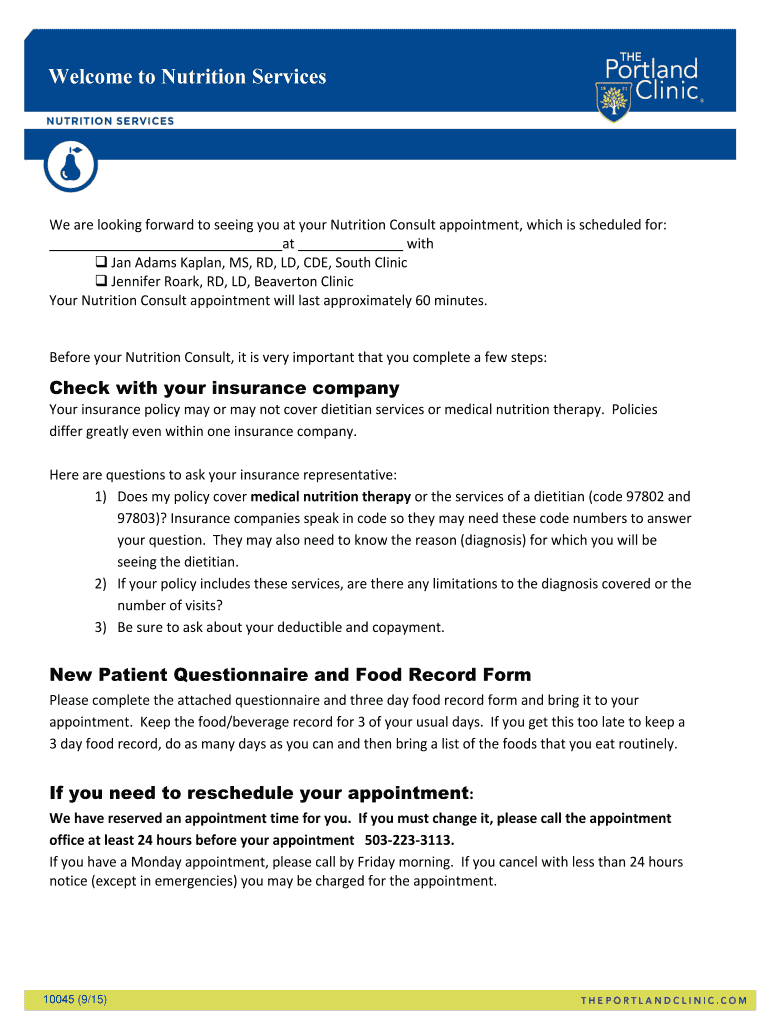 Welcome to Nutrition Services

THE Portland Clinic®

NUTRITION SERVICES

We are looking forward to seeing you at your Nutrition Consult appointment, which is scheduled for: ______________________________at _____________ with
❑ Jan Adams Kaplan, MS, RD, LD, CDE, South Clinic
❑ Jennifer Roark, RD, LD, Beaverton Clinic
Your Nutrition Consult appointment will last approximately 60 minutes.

Before your Nutrition Consult, it is very important that you complete a few steps:

Check with your insurance company
Your insurance policy may or may not cover dietitian services or medical nutrition therapy. Policies differ greatly even within one insurance company.

Here are questions to ask your insurance representative:
1) Does my policy cover medical nutrition therapy or the services of a dietitian (code 97802 and 97803)? Insurance companies speak in code so they may need these code numbers to answer your question. They may also need to know the reason (diagnosis) for which you will be seeing the dietitian.
2) If your policy includes these services, are there any limitations to the diagnosis covered or the number of visits?
3) Be sure to ask about your deductible and copayment.

New Patient Questionnaire and Food Record Form
Please complete the attached questionnaire and three day food record form and bring it to your appointment. Keep the food/beverage record for 3 of your usual days. If you get this too late to keep a 3 day food record, do as many days as you can and then bring a list of the foods that you eat routinely.

If you need to reschedule your appointment:
We have reserved an appointment time for you. If you must change it, please call the appointment office at least 24 hours before your appointment 503-223-3113.
If you have a Monday appointment, please call by Friday morning. If you cancel with less than 24 hours notice (except in emergencies) you may be charged for the appointment.

10045 (9/15)

THEPORTLANDCLINIC.COM